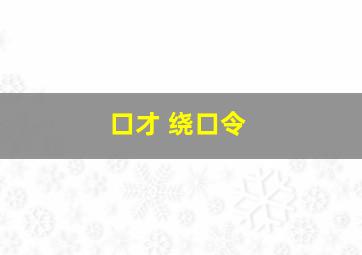 口才 绕口令